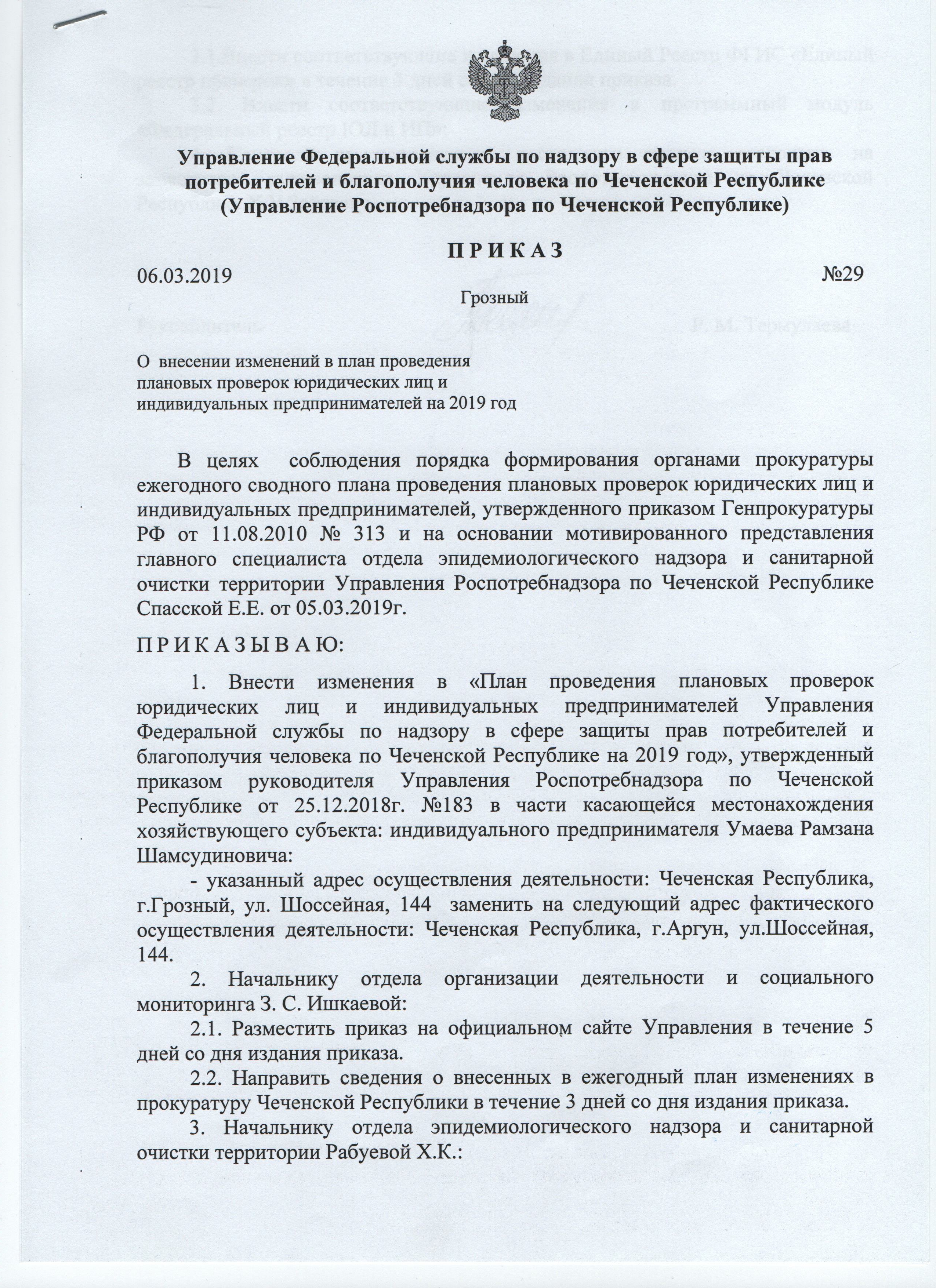 Управление Федеральной службы по надзору в сфере защиты прав потребителей и благополучия человека по Чеченской Республике (Управление Роспотребнадзора по Чеченской Республике)

П Р И К А З

06.03.2019 №29

Грозный

О внесении изменений в план проведения плановых проверок юридических лиц и индивидуальных предпринимателей на 2019 год

В целях соблюдения порядка формирования органами прокуратуры ежегодного сводного плана проведения плановых проверок юридических лиц и индивидуальных предпринимателей, утвержденного приказом Генпрокуратуры РФ от 11.08.2010 № 313 и на основании мотивированного представления главного специалиста отдела эпидемиологического надзора и санитарной очистки территории Управления Роспотребнадзора по Чеченской Республике Спасской Е.Е. от 05.03.2019г.

П Р И К А З Ы В А Ю:

1. Внести изменения в «План проведения плановых проверок юридических лиц и индивидуальных предпринимателей Управления Федеральной службы по надзору в сфере защиты прав потребителей и благополучия человека по Чеченской Республике на 2019 год», утвержденный приказом руководителя Управления Роспотребнадзора по Чеченской Республике от 25.12.2018г. №183 в части касающейся местонахождения хозяйствующего субъекта: индивидуального предпринимателя Умаева Рамзана Шамсудиновича:

- указанный адрес осуществления деятельности: Чеченская Республика, г.Грозный, ул. Шоссейная, 144 заменить на следующий адрес фактического осуществления деятельности: Чеченская Республика, г.Аргун, ул.Шоссейная, 144.

2. Начальнику отдела организации деятельности и социального мониторинга З. С. Ишкаевой:

2.1. Разместить приказ на официальном сайте Управления в течение 5 дней со дня издания приказа.

2.2. Направить сведения о внесенных в ежегодный план изменениях в прокуратуру Чеченской Республики в течение 3 дней со дня издания приказа.

3. Начальнику отдела эпидемиологического надзора и санитарной очистки территории Рабуевой Х.К.: